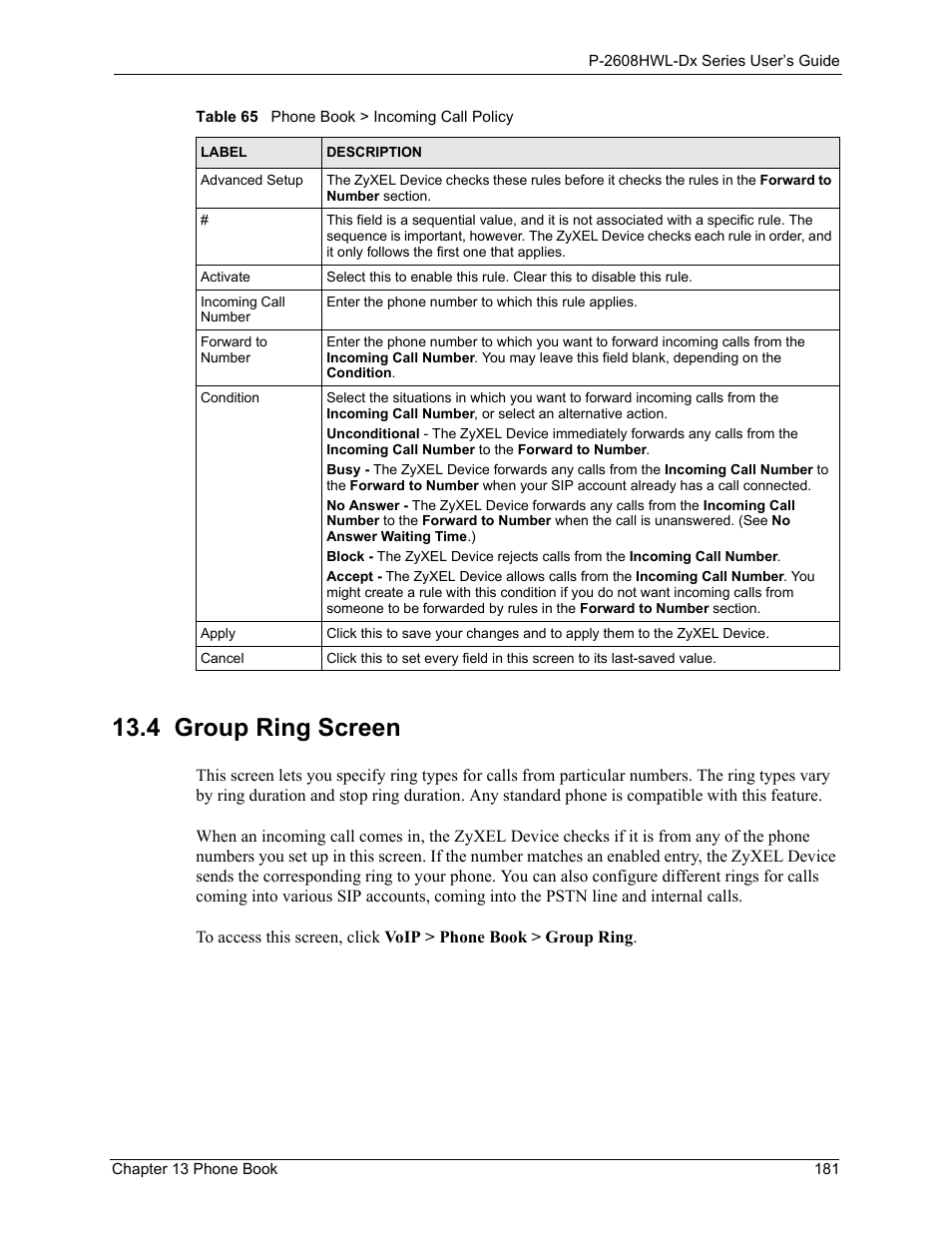 P-2608HWL-Dx Series User's Guide

Table 65 Phone Book > Incoming Call Policy

| LABEL | DESCRIPTION |
|---|---|
| Advanced Setup | The ZyXEL Device checks these rules before it checks the rules in the Forward to Number section. |
| # | This field is a sequential value, and it is not associated with a specific rule. The sequence is important, however. The ZyXEL Device checks each rule in order, and it only follows the first one that applies. |
| Activate | Select this to enable this rule. Clear this to disable this rule. |
| Incoming Call Number | Enter the phone number to which this rule applies. |
| Forward to Number | Enter the phone number to which you want to forward incoming calls from the Incoming Call Number. You may leave this field blank, depending on the Condition. |
| Condition | Select the situations in which you want to forward incoming calls from the Incoming Call Number, or select an alternative action. Unconditional - The ZyXEL Device immediately forwards any calls from the Incoming Call Number to the Forward to Number. Busy - The ZyXEL Device forwards any calls from the Incoming Call Number to the Forward to Number when your SIP account already has a call connected. No Answer - The ZyXEL Device forwards any calls from the Incoming Call Number to the Forward to Number when the call is unanswered. (See No Answer Waiting Time.) Block - The ZyXEL Device rejects calls from the Incoming Call Number. Accept - The ZyXEL Device allows calls from the Incoming Call Number. You might create a rule with this condition if you do not want incoming calls from someone to be forwarded by rules in the Forward to Number section. |
| Apply | Click this to save your changes and to apply them to the ZyXEL Device. |
| Cancel | Click this to set every field in this screen to its last-saved value. |

13.4 Group Ring Screen

This screen lets you specify ring types for calls from particular numbers. The ring types vary by ring duration and stop ring duration. Any standard phone is compatible with this feature.

When an incoming call comes in, the ZyXEL Device checks if it is from any of the phone numbers you set up in this screen. If the number matches an enabled entry, the ZyXEL Device sends the corresponding ring to your phone. You can also configure different rings for calls coming into various SIP accounts, coming into the PSTN line and internal calls.

To access this screen, click VoIP > Phone Book > Group Ring.

Chapter 13 Phone Book 181